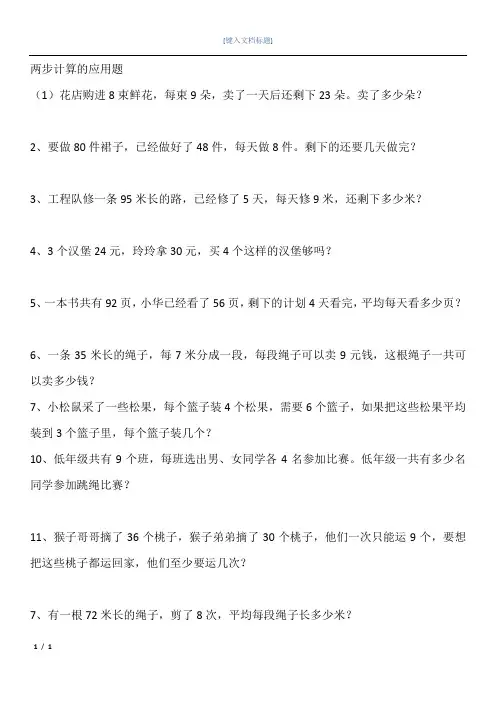 [键入文档标题]

两步计算的应用题

（1）花店购进 8 束鲜花，每束 9 朵，卖了一天后还剩下 23 朵。卖了多少朵？

2、要做 80 件裙子，已经做好了 48 件，每天做 8 件。剩下的还要几天做完？

3、工程队修一条 95 米长的路，已经修了 5 天，每天修 9 米，还剩下多少米？

4、3 个汉堡 24 元，玲玲拿 30 元，买 4 个这样的汉堡够吗？

5、一本书共有 92 页，小华已经看了 56 页，剩下的计划 4 天看完，平均每天看多少页？

6、一条 35 米长的绳子，每 7 米分成一段，每段绳子可以卖 9 元钱，这根绳子一共可以卖多少钱？

7、小松鼠采了一些松果，每个篮子装 4 个松果，需要 6 个篮子，如果把这些松果平均装到 3 个篮子里，每个篮子装几个？

10、低年级共有 9 个班，每班选出男、女同学各 4 名参加比赛。低年级一共有多少名同学参加跳绳比赛？

11、猴子哥哥摘了 36 个桃子，猴子弟弟摘了 30 个桃子，他们一次只能运 9 个，要想把这些桃子都运回家，他们至少要运几次？

7、有一根 72 米长的绳子，剪了 8 次，平均每段绳子长多少米？

1 / 1